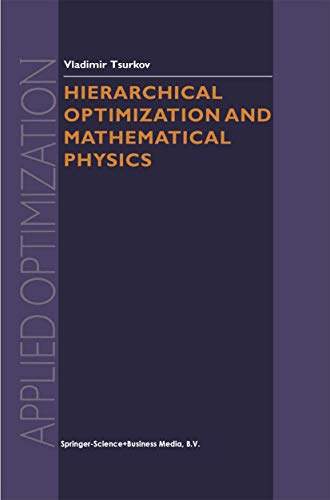 APPLIED OPTIMIZATION

Vladimir Tsurkov

HIERARCHICAL OPTIMIZATION AND MATHEMATICAL PHYSICS

Springer-Science+Business Media, B.V.